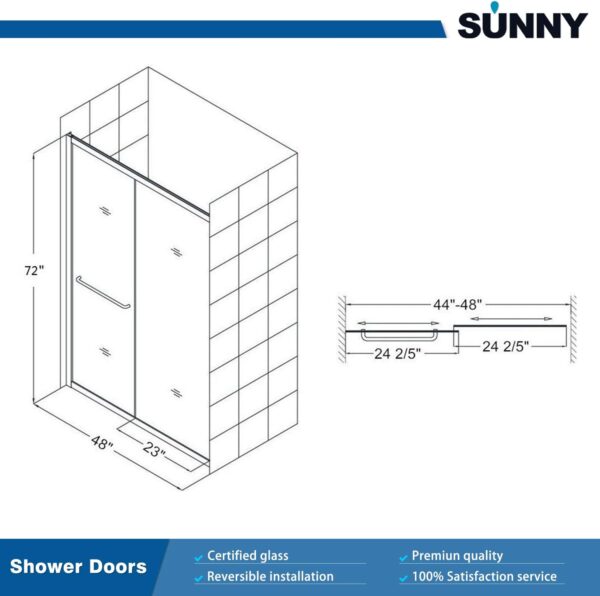 SUNNY

72"

48"

23"

44"-48"

24 2/5"

24 2/5"

Shower Doors

Certified glass

Reversible installation

Premiun quality

100% Satisfaction service